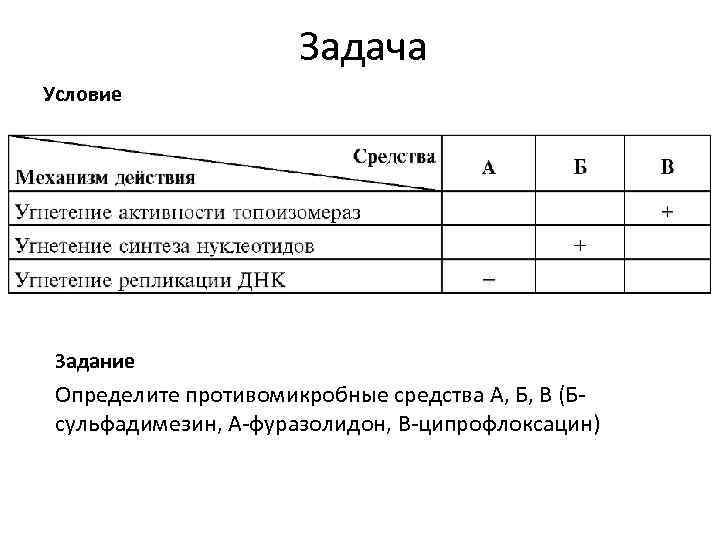 Задача

Условие

| Средства / Механизм действия | А | Б | В |
|---|---|---|---|
| Угнетение активности топоизомераз | | | + |
| Угнетение синтеза нуклеотидов | | + | |
| Угнетение репликации ДНК | – | | |

Задание

Определите противомикробные средства А, Б, В (Б-сульфадимезин, А-фуразолидон, В-ципрофлоксацин)